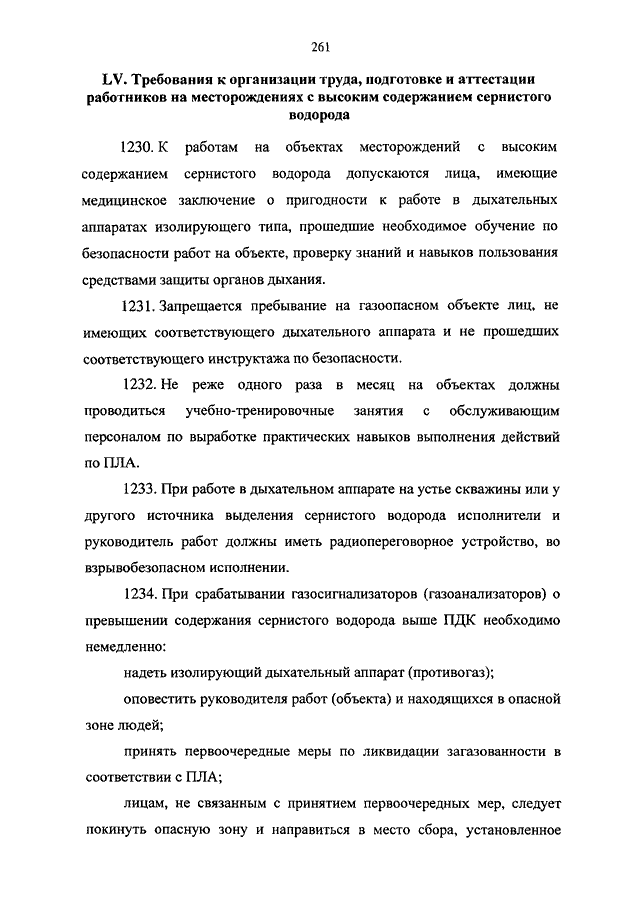 261

LV. Требования к организации труда, подготовке и аттестации работников на месторождениях с высоким содержанием сернистого водорода

1230. К работам на объектах месторождений с высоким содержанием сернистого водорода допускаются лица, имеющие медицинское заключение о пригодности к работе в дыхательных аппаратах изолирующего типа, прошедшие необходимое обучение по безопасности работ на объекте, проверку знаний и навыков пользования средствами защиты органов дыхания.

1231. Запрещается пребывание на газоопасном объекте лиц, не имеющих соответствующего дыхательного аппарата и не прошедших соответствующего инструктажа по безопасности.

1232. Не реже одного раза в месяц на объектах должны проводиться учебно-тренировочные занятия с обслуживающим персоналом по выработке практических навыков выполнения действий по ПЛА.

1233. При работе в дыхательном аппарате на устье скважины или у другого источника выделения сернистого водорода исполнители и руководитель работ должны иметь радиопереговорное устройство, во взрывобезопасном исполнении.

1234. При срабатывании газосигнализаторов (газоанализаторов) о превышении содержания сернистого водорода выше ПДК необходимо немедленно:

надеть изолирующий дыхательный аппарат (противогаз);

оповестить руководителя работ (объекта) и находящихся в опасной зоне людей;

принять первоочередные меры по ликвидации загазованности в соответствии с ПЛА;

лицам, не связанным с принятием первоочередных мер, следует покинуть опасную зону и направиться в место сбора, установленное